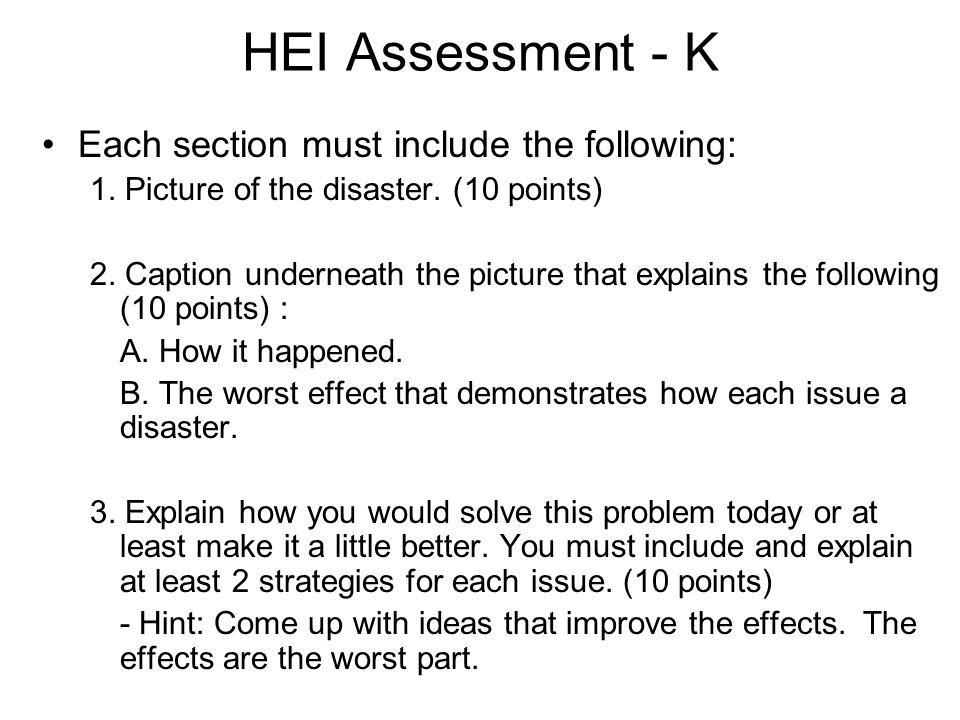 HEI Assessment - K

• Each section must include the following:

1. Picture of the disaster. (10 points)

2. Caption underneath the picture that explains the following (10 points) :

A. How it happened.

B. The worst effect that demonstrates how each issue a disaster.

3. Explain how you would solve this problem today or at least make it a little better. You must include and explain at least 2 strategies for each issue. (10 points)

- Hint: Come up with ideas that improve the effects. The effects are the worst part.